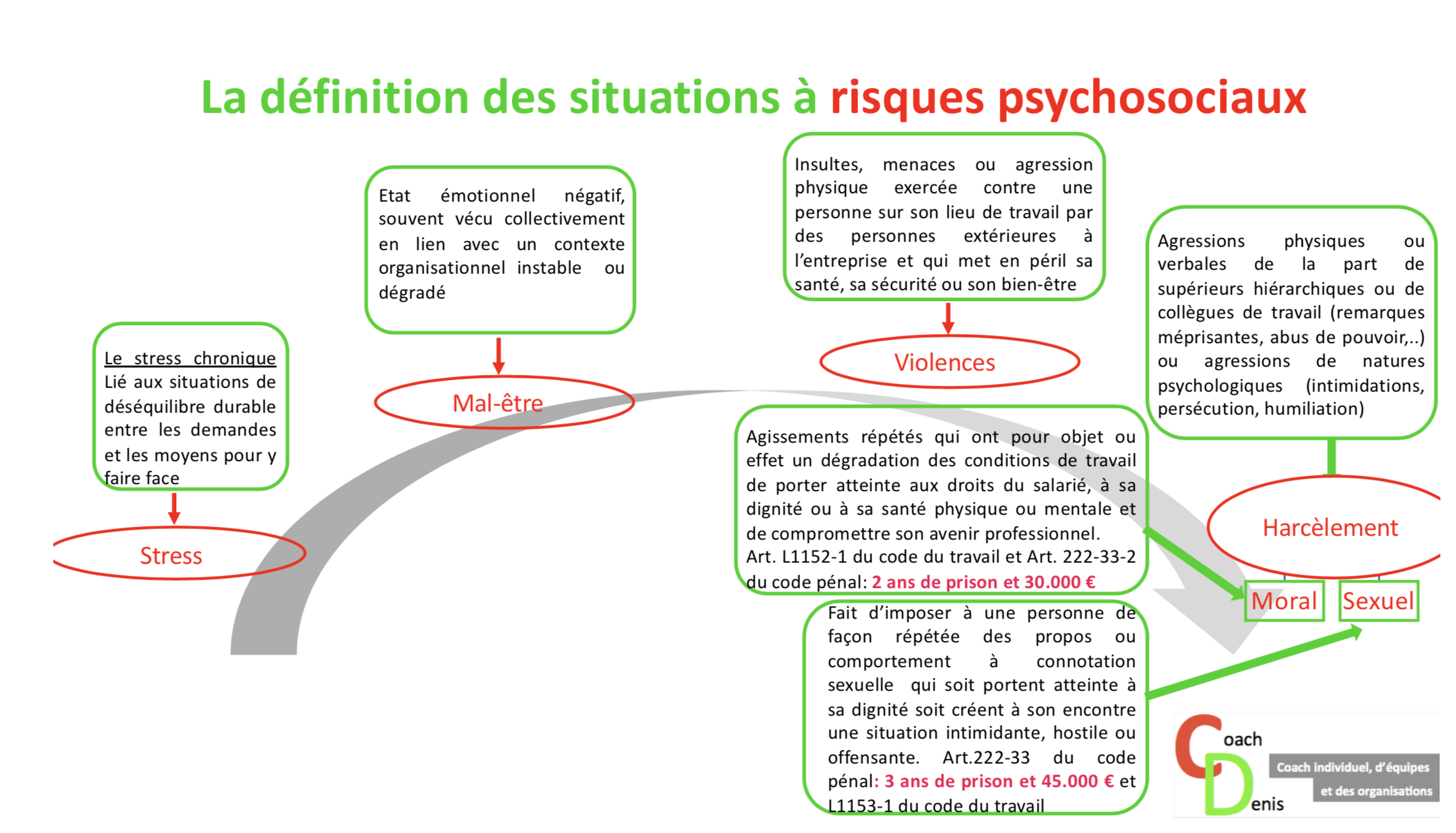 La définition des situations à risques psychosociaux

Le stress chronique
Lié aux situations de déséquilibre durable entre les demandes et les moyens pour y faire face

Stress

Etat émotionnel négatif, souvent vécu collectivement en lien avec un contexte organisationnel instable ou dégradé

Mal-être

Insultes, menaces ou agression physique exercée contre une personne sur son lieu de travail par des personnes extérieures à l'entreprise et qui met en péril sa santé, sa sécurité ou son bien-être

Violences

Agressions physiques ou verbales de la part de supérieurs hiérarchiques ou de collègues de travail (remarques méprisantes, abus de pouvoir,..) ou agressions de natures psychologiques (intimidations, persécution, humiliation)

Harcèlement

Moral

Sexuel

Agissements répétés qui ont pour objet ou effet un dégradation des conditions de travail de porter atteinte aux droits du salarié, à sa dignité ou à sa santé physique ou mentale et de compromettre son avenir professionnel.
Art. L1152-1 du code du travail et Art. 222-33-2 du code pénal: 2 ans de prison et 30.000 €

Fait d'imposer à une personne de façon répétée des propos ou comportement à connotation sexuelle qui soit portent atteinte à sa dignité soit créent à son encontre une situation intimidante, hostile ou offensante. Art.222-33 du code pénal: 3 ans de prison et 45.000 € et L1153-1 du code du travail

Coach
Denis
Coach individuel, d'équipes et des organisations